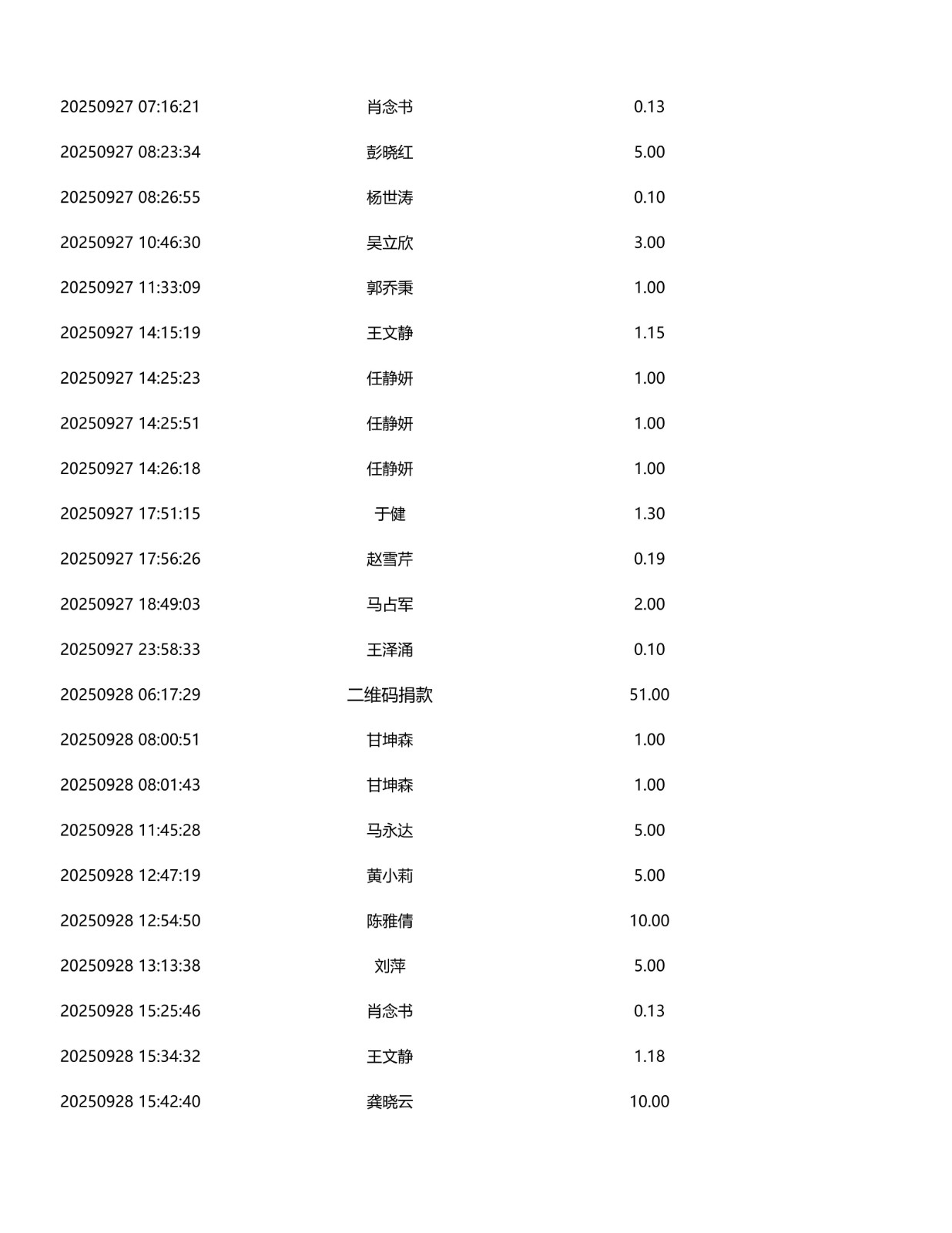 | 20250927 07:16:21 | 肖念书 | 0.13 |
|---|---|---|
| 20250927 08:23:34 | 彭晓红 | 5.00 |
| 20250927 08:26:55 | 杨世涛 | 0.10 |
| 20250927 10:46:30 | 吴立欣 | 3.00 |
| 20250927 11:33:09 | 郭乔秉 | 1.00 |
| 20250927 14:15:19 | 王文静 | 1.15 |
| 20250927 14:25:23 | 任静妍 | 1.00 |
| 20250927 14:25:51 | 任静妍 | 1.00 |
| 20250927 14:26:18 | 任静妍 | 1.00 |
| 20250927 17:51:15 | 于健 | 1.30 |
| 20250927 17:56:26 | 赵雪芹 | 0.19 |
| 20250927 18:49:03 | 马占军 | 2.00 |
| 20250927 23:58:33 | 王泽涌 | 0.10 |
| 20250928 06:17:29 | 二维码捐款 | 51.00 |
| 20250928 08:00:51 | 甘坤森 | 1.00 |
| 20250928 08:01:43 | 甘坤森 | 1.00 |
| 20250928 11:45:28 | 马永达 | 5.00 |
| 20250928 12:47:19 | 黄小莉 | 5.00 |
| 20250928 12:54:50 | 陈雅倩 | 10.00 |
| 20250928 13:13:38 | 刘萍 | 5.00 |
| 20250928 15:25:46 | 肖念书 | 0.13 |
| 20250928 15:34:32 | 王文静 | 1.18 |
| 20250928 15:42:40 | 龚晓云 | 10.00 |